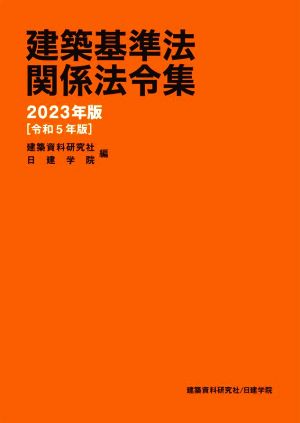 建築基準法
関係法令集

2023年版
[令和5年版]

建築資料研究社
日建学院 編

建築資料研究社/日建学院